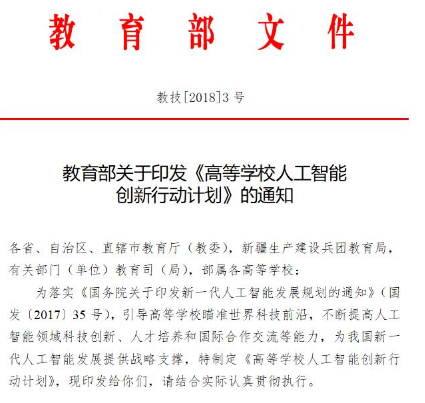 教育部文件

教技[2018]3号

教育部关于印发《高等学校人工智能创新行动计划》的通知

各省、自治区、直辖市教育厅（教委），新疆生产建设兵团教育局，有关部门（单位）教育司（局），部属各高等学校：

为落实《国务院关于印发新一代人工智能发展规划的通知》（国发〔2017〕35号），引导高等学校瞄准世界科技前沿，不断提高人工智能领域科技创新、人才培养和国际合作交流等能力，为我国新一代人工智能发展提供战略支撑，特制定《高等学校人工智能创新行动计划》，现印发给你们，请结合实际认真贯彻执行。